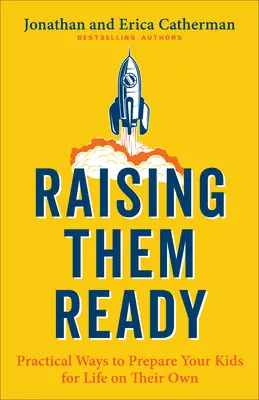 Jonathan and Erica Catherman
BESTSELLING AUTHORS

RAISING THEM READY

Practical Ways to Prepare Your Kids for Life on Their Own